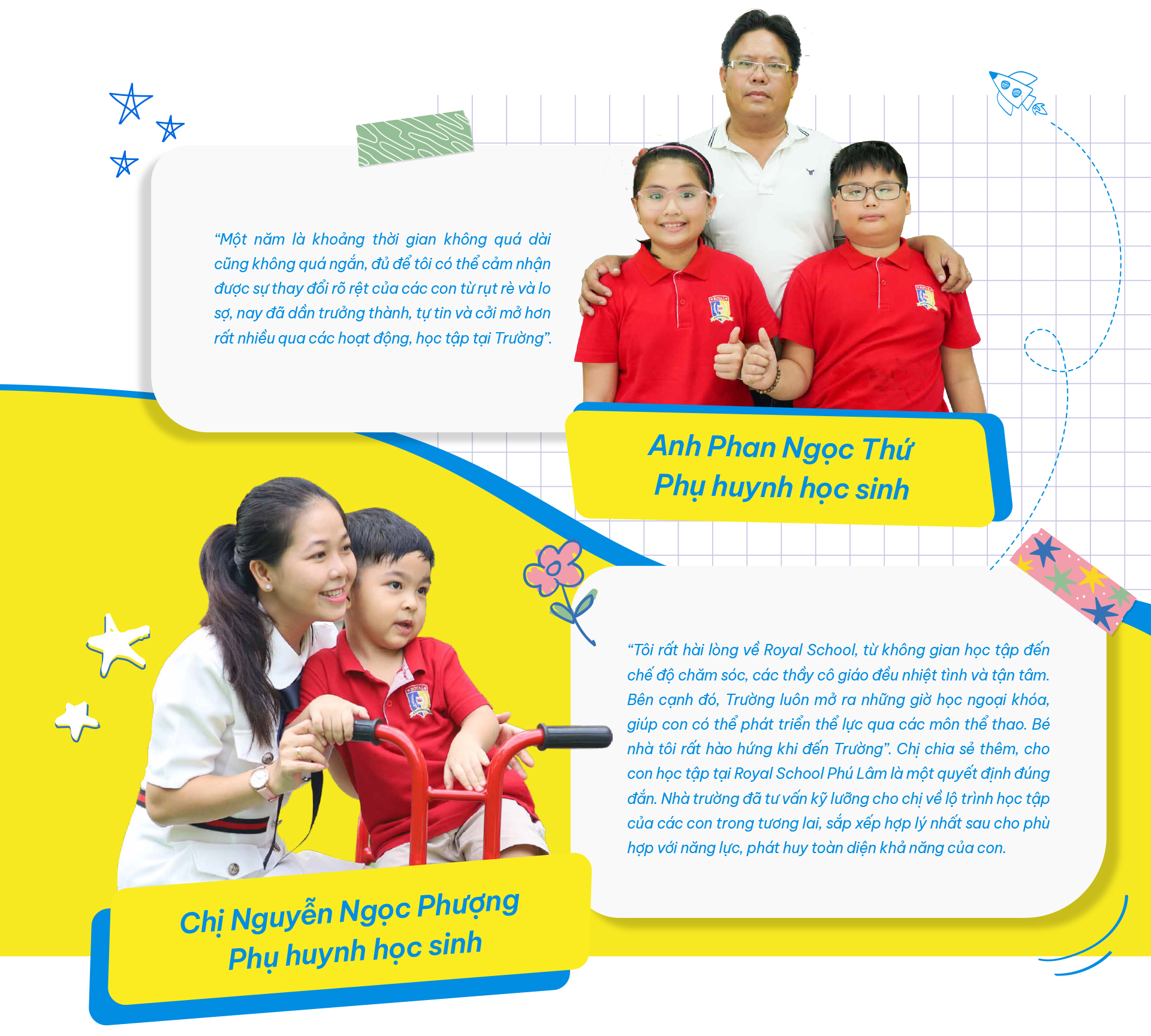 "Một năm là khoảng thời gian không quá dài cũng không quá ngắn, đủ để tôi có thể cảm nhận được sự thay đổi rõ rệt của các con từ rụt rè và lo sợ, nay đã dần trưởng thành, tự tin và cởi mở hơn rất nhiều qua các hoạt động, học tập tại Trường".

Anh Phan Ngọc Thứ
Phụ huynh học sinh

"Tôi rất hài lòng về Royal School, từ không gian học tập đến chế độ chăm sóc, các thầy cô giáo đều nhiệt tình và tận tâm. Bên cạnh đó, Trường luôn mở ra những giờ học ngoại khóa, giúp con có thể phát triển thể lực qua các môn thể thao. Bé nhà tôi rất hào hứng khi đến Trường". Chị chia sẻ thêm, cho con học tập tại Royal School Phú Lâm là một quyết định đúng đắn. Nhà trường đã tư vấn kỹ lưỡng cho chị về lộ trình học tập của các con trong tương lai, sắp xếp hợp lý nhất sau cho phù hợp với năng lực, phát huy toàn diện khả năng của con.

Chị Nguyễn Ngọc Phượng
Phụ huynh học sinh